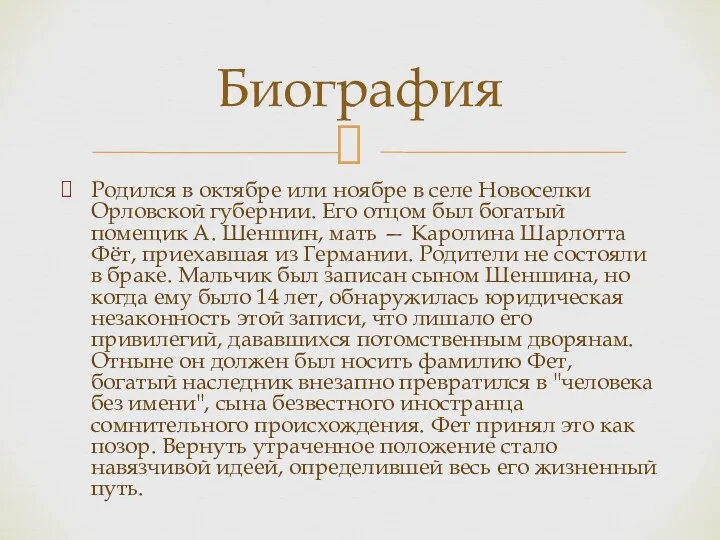 Биография

Родился в октябре или ноябре в селе Новоселки Орловской губернии. Его отцом был богатый помещик А. Шеншин, мать — Каролина Шарлотта Фёт, приехавшая из Германии. Родители не состояли в браке. Мальчик был записан сыном Шеншина, но когда ему было 14 лет, обнаружилась юридическая незаконность этой записи, что лишало его привилегий, дававшихся потомственным дворянам. Отныне он должен был носить фамилию Фет, богатый наследник внезапно превратился в "человека без имени", сына безвестного иностранца сомнительного происхождения. Фет принял это как позор. Вернуть утраченное положение стало навязчивой идеей, определившей весь его жизненный путь.